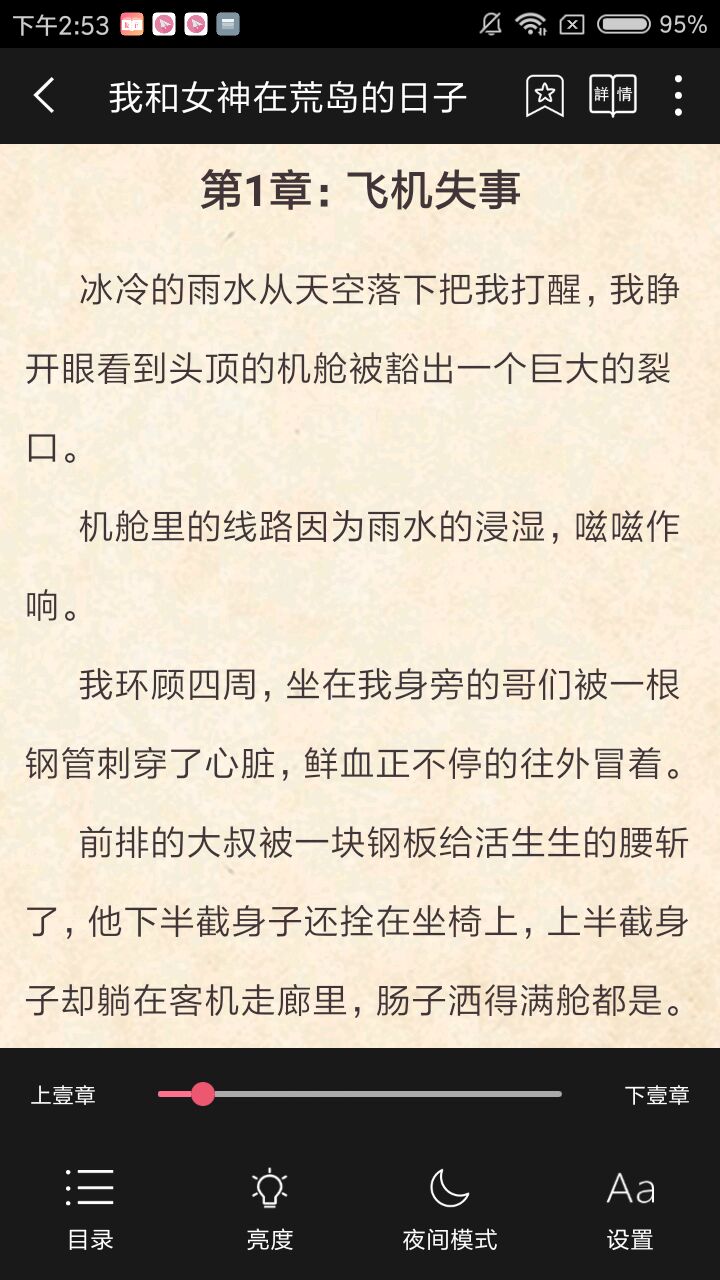 下午2:53 95%

我和女神在荒岛的日子

詳情

第1章：飞机失事

冰冷的雨水从天空落下把我打醒，我睁开眼看到头顶的机舱被豁出一个巨大的裂口。

机舱里的线路因为雨水的浸湿，嗞嗞作响。

我环顾四周，坐在我身旁的哥们被一根钢管刺穿了心脏，鲜血正不停的往外冒着。

前排的大叔被一块钢板给活生生的腰斩了，他下半截身子还拴在坐椅上，上半截身子却躺在客机走廊里，肠子洒得满舱都是。

上壹章

下壹章

目录

亮度

夜间模式

Aa

设置